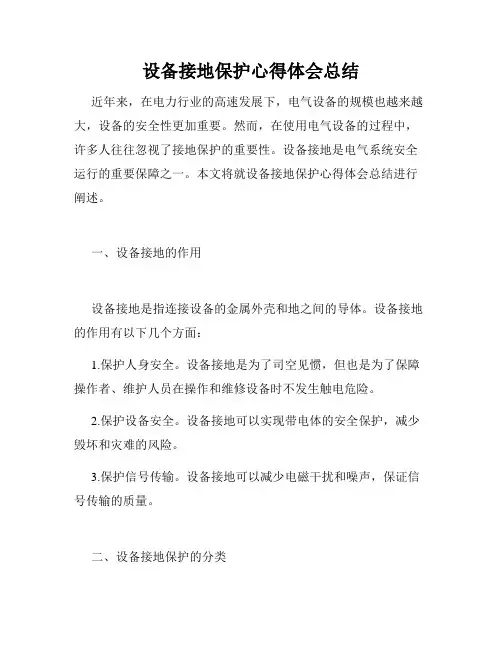 设备接地保护心得体会总结

近年来，在电力行业的高速发展下，电气设备的规模也越来越大，设备的安全性更加重要。然而，在使用电气设备的过程中，许多人往往忽视了接地保护的重要性。设备接地是电气系统安全运行的重要保障之一。本文将就设备接地保护心得体会总结进行阐述。

一、设备接地的作用

设备接地是指连接设备的金属外壳和地之间的导体。设备接地的作用有以下几个方面：

1.保护人身安全。设备接地是为了司空见惯，但也是为了保障操作者、维护人员在操作和维修设备时不发生触电危险。

2.保护设备安全。设备接地可以实现带电体的安全保护，减少毁坏和灾难的风险。

3.保护信号传输。设备接地可以减少电磁干扰和噪声，保证信号传输的质量。

二、设备接地保护的分类